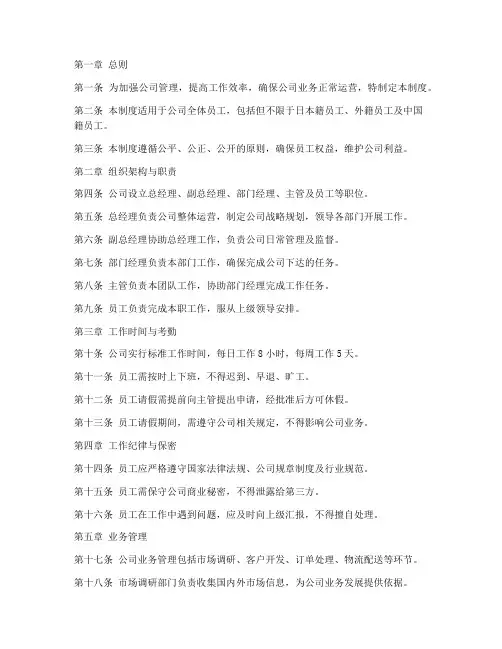 第一章 总则

第一条 为加强公司管理，提高工作效率，确保公司业务正常运营，特制定本制度。

第二条 本制度适用于公司全体员工，包括但不限于日本籍员工、外籍员工及中国籍员工。

第三条 本制度遵循公平、公正、公开的原则，确保员工权益，维护公司利益。

第二章 组织架构与职责

第四条 公司设立总经理、副总经理、部门经理、主管及员工等职位。

第五条 总经理负责公司整体运营，制定公司战略规划，领导各部门开展工作。

第六条 副总经理协助总经理工作，负责公司日常管理及监督。

第七条 部门经理负责本部门工作，确保完成公司下达的任务。

第八条 主管负责本团队工作，协助部门经理完成工作任务。

第九条 员工负责完成本职工作，服从上级领导安排。

第三章 工作时间与考勤

第十条 公司实行标准工作时间，每日工作 8 小时，每周工作 5 天。

第十一条 员工需按时上下班，不得迟到、早退、旷工。

第十二条 员工请假需提前向主管提出申请，经批准后方可休假。

第十三条 员工请假期间，需遵守公司相关规定，不得影响公司业务。

第四章 工作纪律与保密

第十四条 员工应严格遵守国家法律法规、公司规章制度及行业规范。

第十五条 员工需保守公司商业秘密，不得泄露给第三方。

第十六条 员工在工作中遇到问题，应及时向上级汇报，不得擅自处理。

第五章 业务管理

第十七条 公司业务管理包括市场调研、客户开发、订单处理、物流配送等环节。

第十八条 市场调研部门负责收集国内外市场信息，为公司业务发展提供依据。